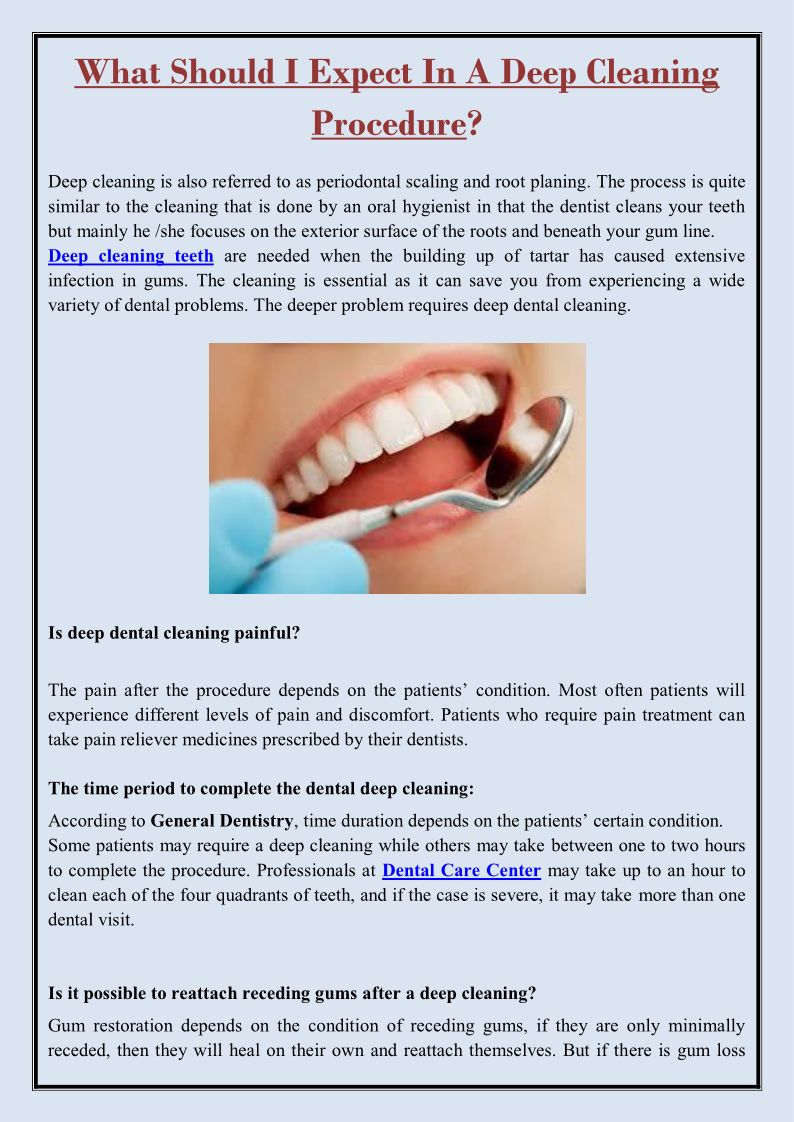 What Should I Expect In A Deep Cleaning Procedure?

Deep cleaning is also referred to as periodontal scaling and root planing. The process is quite similar to the cleaning that is done by an oral hygienist in that the dentist cleans your teeth but mainly he /she focuses on the exterior surface of the roots and beneath your gum line.
Deep cleaning teeth are needed when the building up of tartar has caused extensive infection in gums. The cleaning is essential as it can save you from experiencing a wide variety of dental problems. The deeper problem requires deep dental cleaning.

Is deep dental cleaning painful?

The pain after the procedure depends on the patients' condition. Most often patients will experience different levels of pain and discomfort. Patients who require pain treatment can take pain reliever medicines prescribed by their dentists.

The time period to complete the dental deep cleaning:

According to General Dentistry, time duration depends on the patients' certain condition.
Some patients may require a deep cleaning while others may take between one to two hours to complete the procedure. Professionals at Dental Care Center may take up to an hour to clean each of the four quadrants of teeth, and if the case is severe, it may take more than one dental visit.

Is it possible to reattach receding gums after a deep cleaning?

Gum restoration depends on the condition of receding gums, if they are only minimally receded, then they will heal on their own and reattach themselves. But if there is gum loss